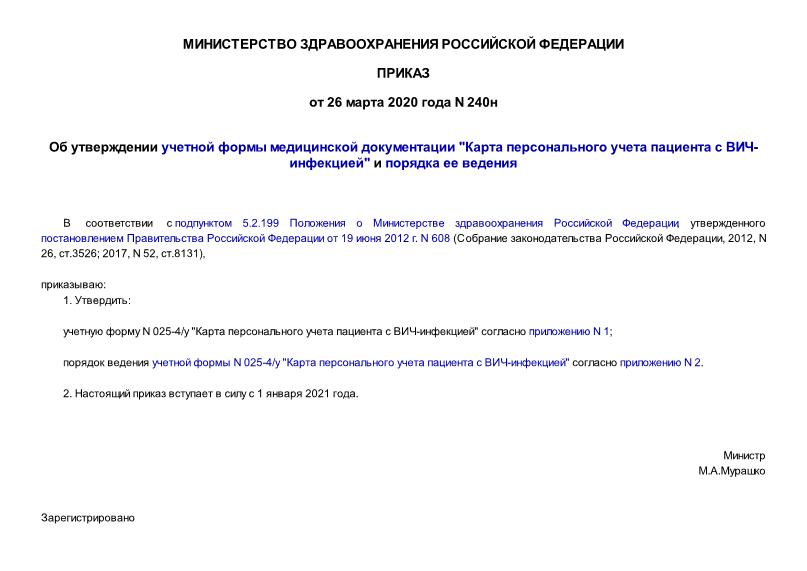 МИНИСТЕРСТВО ЗДРАВООХРАНЕНИЯ РОССИЙСКОЙ ФЕДЕРАЦИИ

ПРИКАЗ

от 26 марта 2020 года N 240н

Об утверждении учетной формы медицинской документации "Карта персонального учета пациента с ВИЧ-инфекцией" и порядка ее ведения

В соответствии с подпунктом 5.2.199 Положения о Министерстве здравоохранения Российской Федерации, утвержденного постановлением Правительства Российской Федерации от 19 июня 2012 г. N 608 (Собрание законодательства Российской Федерации, 2012, N 26, ст.3526; 2017, N 52, ст.8131),

приказываю:

1. Утвердить:

учетную форму N 025-4/у "Карта персонального учета пациента с ВИЧ-инфекцией" согласно приложению N 1;

порядок ведения учетной формы N 025-4/у "Карта персонального учета пациента с ВИЧ-инфекцией" согласно приложению N 2.

2. Настоящий приказ вступает в силу с 1 января 2021 года.

Министр
М.А.Мурашко

Зарегистрировано